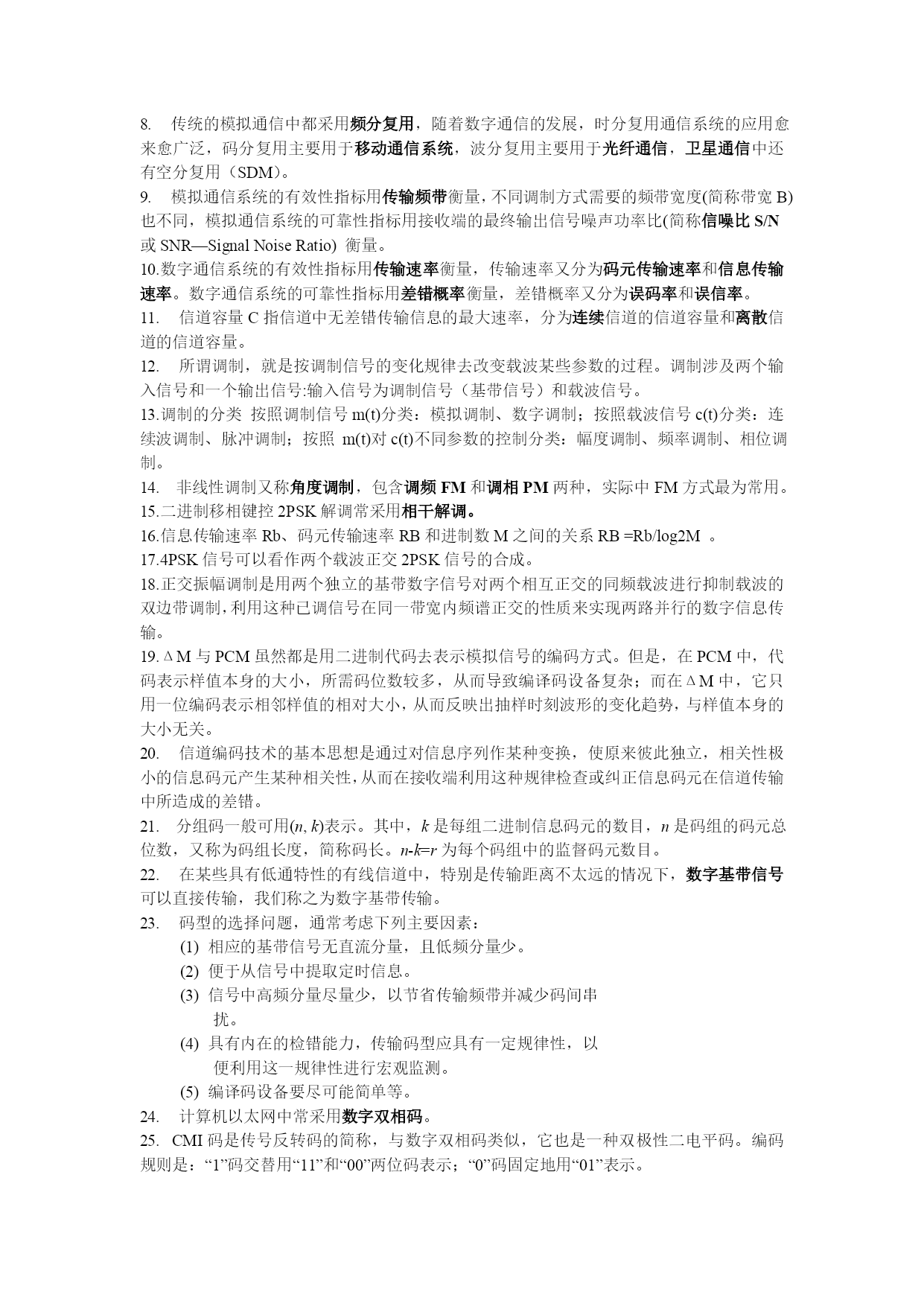 8. 传统的模拟通信中都采用频分复用，随着数字通信的发展，时分复用通信系统的应用愈来愈广泛，码分复用主要用于移动通信系统，波分复用主要用于光纤通信，卫星通信中还有空分复用（SDM）。
9. 模拟通信系统的有效性指标用传输频带衡量，不同调制方式需要的频带宽度(简称带宽 B)也不同，模拟通信系统的可靠性指标用接收端的最终输出信号噪声功率比(简称信噪比 S/N 或 SNR—Signal Noise Ratio) 衡量。
10.数字通信系统的有效性指标用传输速率衡量，传输速率又分为码元传输速率和信息传输速率。数字通信系统的可靠性指标用差错概率衡量，差错概率又分为误码率和误信率。
11. 信道容量 C 指信道中无差错传输信息的最大速率，分为连续信道的信道容量和离散信道的信道容量。
12. 所谓调制，就是按调制信号的变化规律去改变载波某些参数的过程。调制涉及两个输入信号和一个输出信号:输入信号为调制信号（基带信号）和载波信号。
13.调制的分类 按照调制信号 m(t)分类：模拟调制、数字调制；按照载波信号 c(t)分类：连续波调制、脉冲调制；按照 m(t)对 c(t)不同参数的控制分类：幅度调制、频率调制、相位调制。
14. 非线性调制又称角度调制，包含调频 FM 和调相 PM 两种，实际中 FM 方式最为常用。
15.二进制移相键控 2PSK 解调常采用相干解调。
16.信息传输速率 Rb、码元传输速率 RB 和进制数 M 之间的关系 RB =Rb/log2M 。
17.4PSK 信号可以看作两个载波正交 2PSK 信号的合成。
18.正交振幅调制是用两个独立的基带数字信号对两个相互正交的同频载波进行抑制载波的双边带调制，利用这种已调信号在同一带宽内频谱正交的性质来实现两路并行的数字信息传输。
19.ΔM 与 PCM 虽然都是用二进制代码去表示模拟信号的编码方式。但是，在 PCM 中，代码表示样值本身的大小，所需码位数较多，从而导致编译码设备复杂；而在ΔM 中，它只用一位编码表示相邻样值的相对大小，从而反映出抽样时刻波形的变化趋势，与样值本身的大小无关。
20. 信道编码技术的基本思想是通过对信息序列作某种变换，使原来彼此独立，相关性极小的信息码元产生某种相关性，从而在接收端利用这种规律检查或纠正信息码元在信道传输中所造成的差错。
21. 分组码一般可用(n, k)表示。其中，k 是每组二进制信息码元的数目，n 是码组的码元总位数，又称为码组长度，简称码长。n-k=r 为每个码组中的监督码元数目。
22. 在某些具有低通特性的有线信道中，特别是传输距离不太远的情况下，数字基带信号可以直接传输，我们称之为数字基带传输。
23. 码型的选择问题，通常考虑下列主要因素：
(1) 相应的基带信号无直流分量，且低频分量少。
(2) 便于从信号中提取定时信息。
(3) 信号中高频分量尽量少，以节省传输频带并减少码间串扰。
(4) 具有内在的检错能力，传输码型应具有一定规律性，以便利用这一规律性进行宏观监测。
(5) 编译码设备要尽可能简单等。
24. 计算机以太网中常采用数字双相码。
25. CMI 码是传号反转码的简称，与数字双相码类似，它也是一种双极性二电平码。编码规则是：“1”码交替用“11”和“00”两位码表示；“0”码固定地用“01”表示。